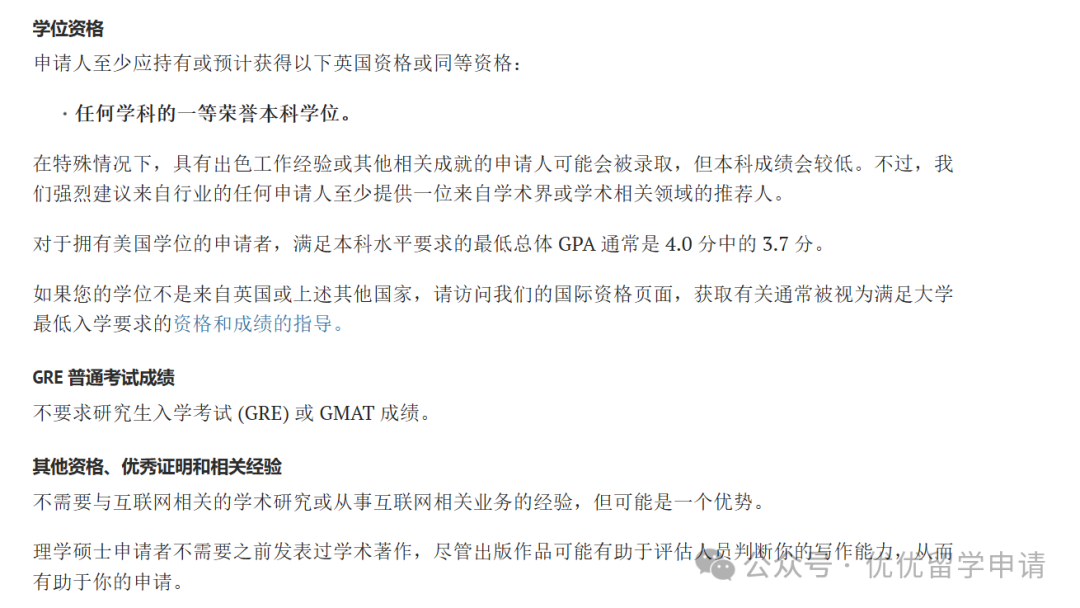 学位资格

申请人至少应持有或预计获得以下英国资格或同等资格：

· 任何学科的一等荣誉本科学位。

在特殊情况下，具有出色工作经验或其他相关成就的申请人可能会被录取，但本科成绩会较低。不过，我们强烈建议来自行业的任何申请人至少提供一位来自学术界或学术相关领域的推荐人。

对于拥有美国学位的申请者，满足本科水平要求的最低总体 GPA 通常是 4.0 分中的 3.7 分。

如果您的学位不是来自英国或上述其他国家，请访问我们的国际资格页面，获取有关通常被视为满足大学最低入学要求的资格和成绩的指导。

GRE 普通考试成绩

不要求研究生入学考试 (GRE) 或 GMAT 成绩。

其他资格、优秀证明和相关经验

不需要与互联网相关的学术研究或从事互联网相关业务的经验，但可能是一个优势。

理学硕士申请者不需要之前发表过学术著作，尽管出版作品可能有助于评估人员判断你的写作能力，从而有助于你的申请。

公众号 · 优优留学申请